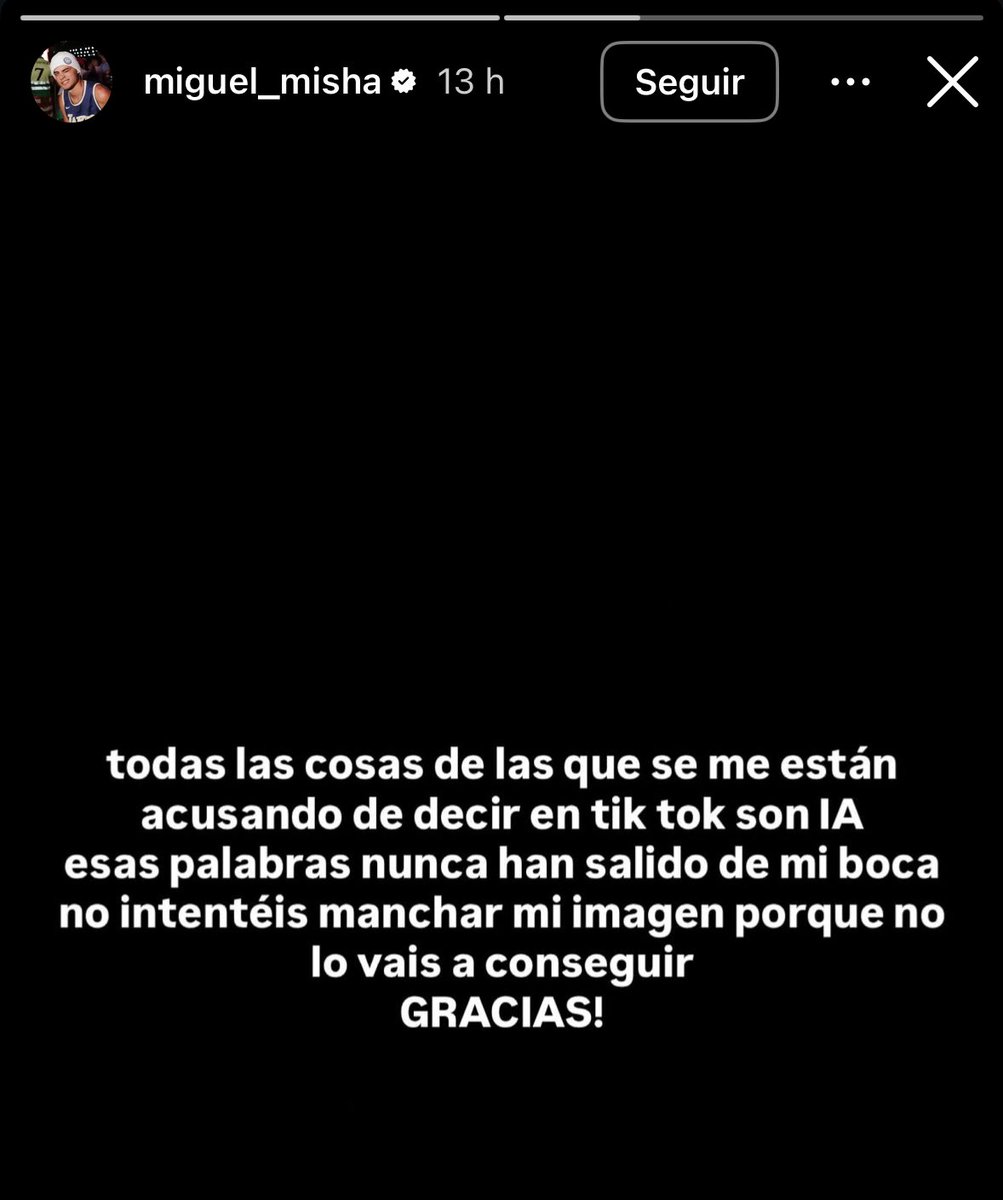 miguel_misha 13 h
Seguir

todas las cosas de las que se me están acusando de decir en tik tok son IA
esas palabras nunca han salido de mi boca
no intentéis manchar mi imagen porque no lo vais a conseguir
GRACIAS!